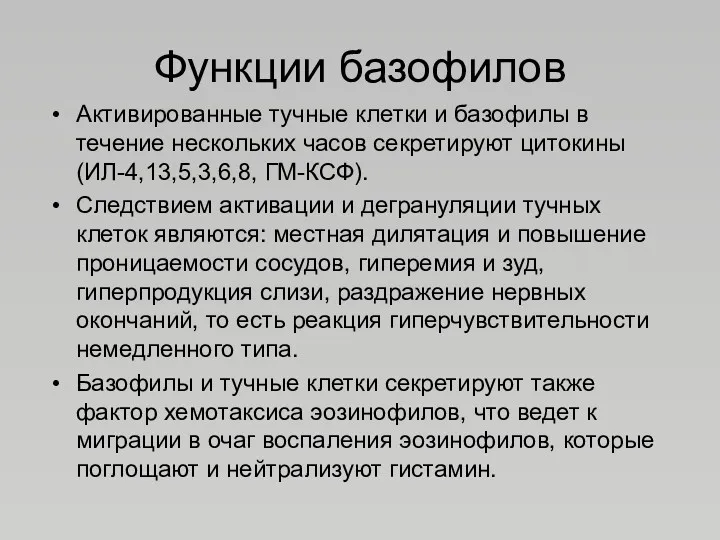 Функции базофилов

• Активированные тучные клетки и базофилы в течение нескольких часов секретируют цитокины (ИЛ-4,13,5,3,6,8, ГМ-КСФ).

• Следствием активации и дегрануляции тучных клеток являются: местная дилятация и повышение проницаемости сосудов, гиперемия и зуд, гиперпродукция слизи, раздражение нервных окончаний, то есть реакция гиперчувствительности немедленного типа.

• Базофилы и тучные клетки секретируют также фактор хемотаксиса эозинофилов, что ведет к миграции в очаг воспаления эозинофилов, которые поглощают и нейтрализуют гистамин.